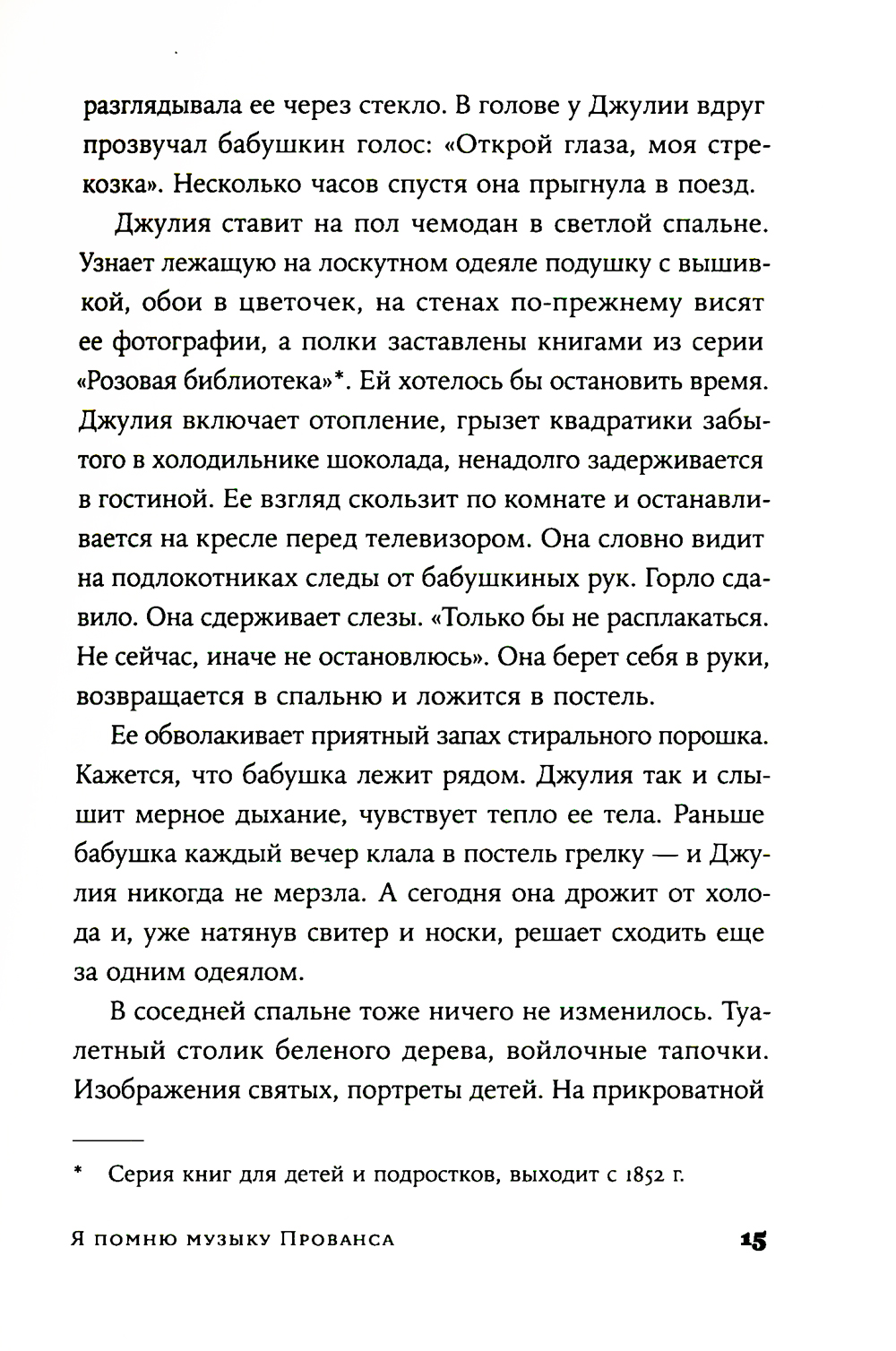 разглядывала ее через стекло. В голове у Джулии вдруг прозвучал бабушкин голос: «Открой глаза, моя стрекозка». Несколько часов спустя она прыгнула в поезд.

Джулия ставит на пол чемодан в светлой спальне. Узнает лежащую на лоскутном одеяле подушку с вышивкой, обои в цветочек, на стенах по-прежнему висят ее фотографии, а полки заставлены книгами из серии «Розовая библиотека»*. Ей хотелось бы остановить время. Джулия включает отопление, грызет квадратики забытого в холодильнике шоколада, ненадолго задерживается в гостиной. Ее взгляд скользит по комнате и останавливается на кресле перед телевизором. Она словно видит на подлокотниках следы от бабушкиных рук. Горло сдавило. Она сдерживает слезы. «Только бы не расплакаться. Не сейчас, иначе не остановлюсь». Она берет себя в руки, возвращается в спальню и ложится в постель.

Ее обволакивает приятный запах стирального порошка. Кажется, что бабушка лежит рядом. Джулия так и слышит мерное дыхание, чувствует тепло ее тела. Раньше бабушка каждый вечер клала в постель грелку — и Джулия никогда не мерзла. А сегодня она дрожит от холода и, уже натянув свитер и носки, решает сходить еще за одним одеялом.

В соседней спальне тоже ничего не изменилось. Туалетный столик беленого дерева, войлочные тапочки. Изображения святых, портреты детей. На прикроватной

* Серия книг для детей и подростков, выходит с 1852 г.

Я помню музыку Прованса 15